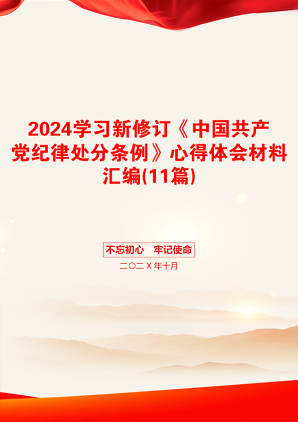 2024学习新修订《中国共产党纪律处分条例》心得体会材料汇编(11篇)

不忘初心　牢记使命

二〇二X年十月